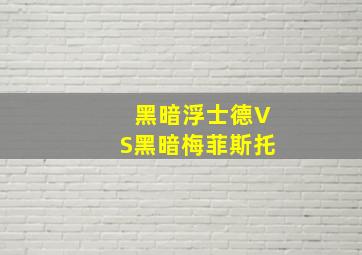 黑暗浮士德VS黑暗梅菲斯托